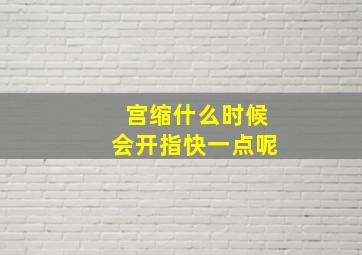 宫缩什么时候
会开指快一点呢